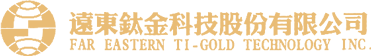 遠東鈦金科技股份有限公司
FAR EASTERN TI-GOLD TECHNOLOGY INC.